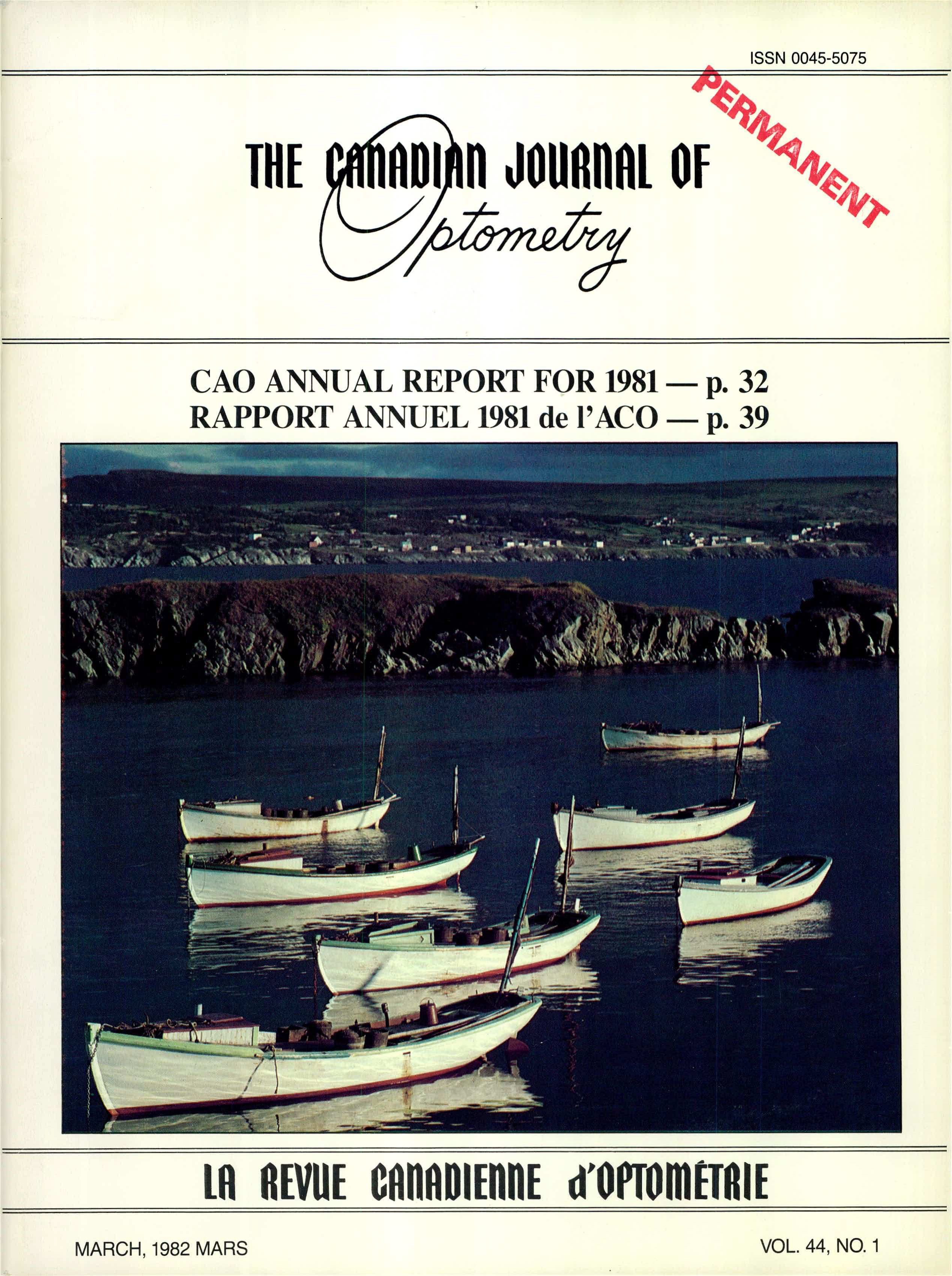 ISSN 0045-5075

PERMANENT

THE CANADIAN JOURNAL OF
Optometry

CAO ANNUAL REPORT FOR 1981 — p. 32
RAPPORT ANNUEL 1981 de l'ACO — p. 39

LA REVUE CANADIENNE d'OPTOMÉTRIE

MARCH, 1982 MARS

VOL. 44, NO. 1